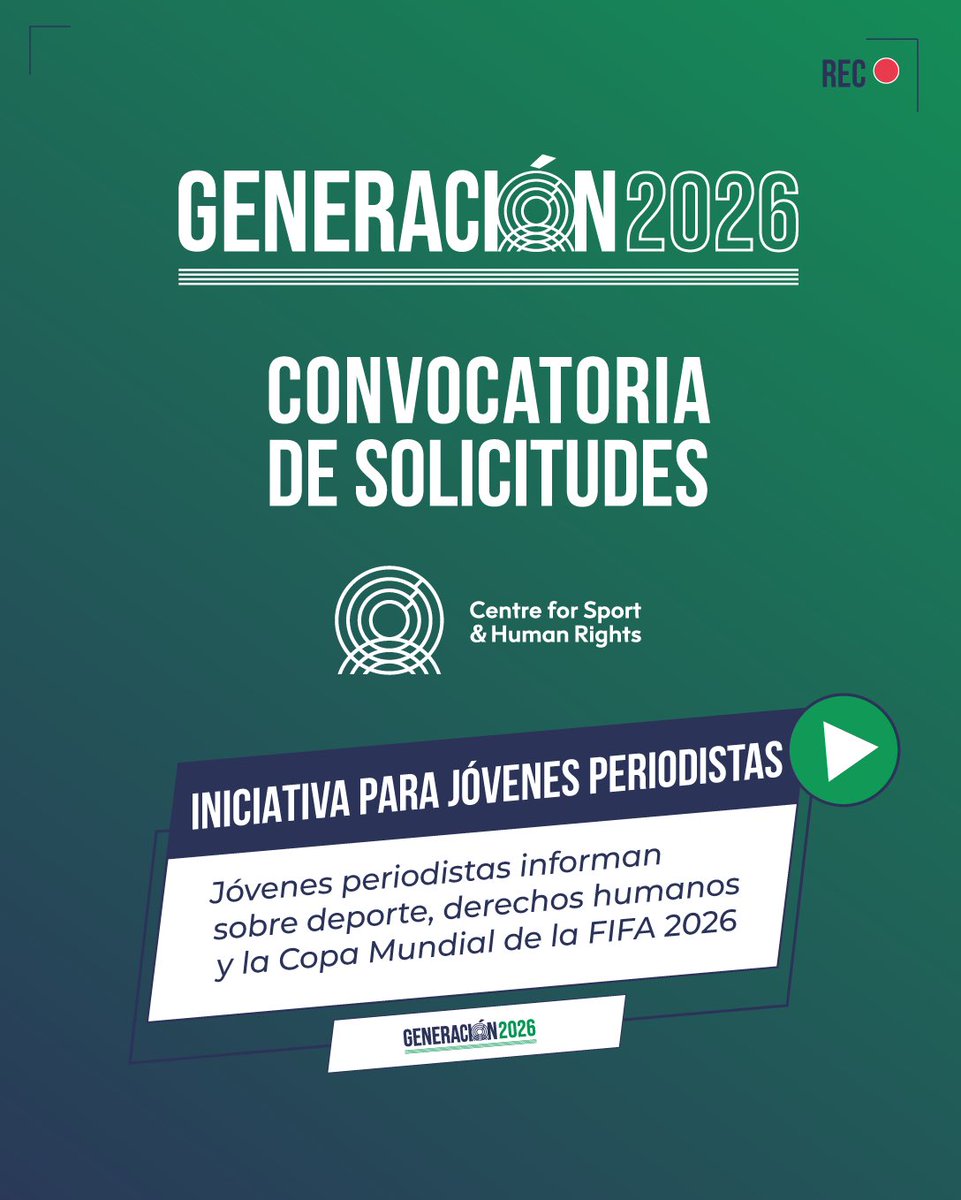 REC

GENERACIÓN 2026

CONVOCATORIA DE SOLICITUDES

Centre for Sport & Human Rights

INICIATIVA PARA JÓVENES PERIODISTAS

Jóvenes periodistas informan sobre deporte, derechos humanos y la Copa Mundial de la FIFA 2026

GENERACIÓN 2026